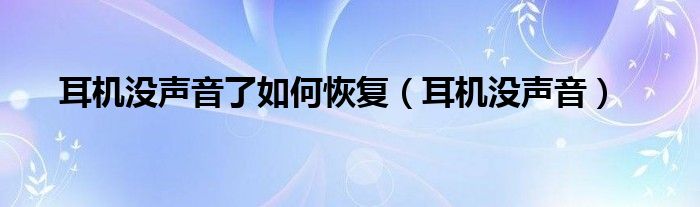 耳机没声音了如何恢复（耳机没声音）